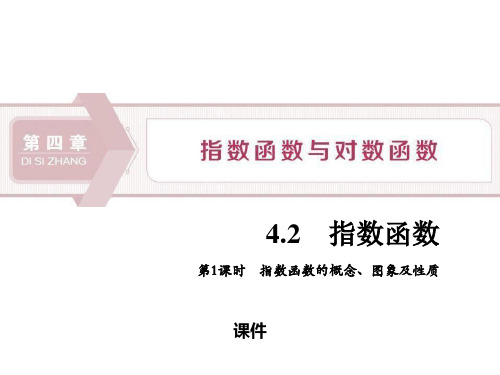 第四章
DI SI ZHANG

指数函数与对数函数

4.2　指数函数

第1课时　指数函数的概念、图象及性质

课件